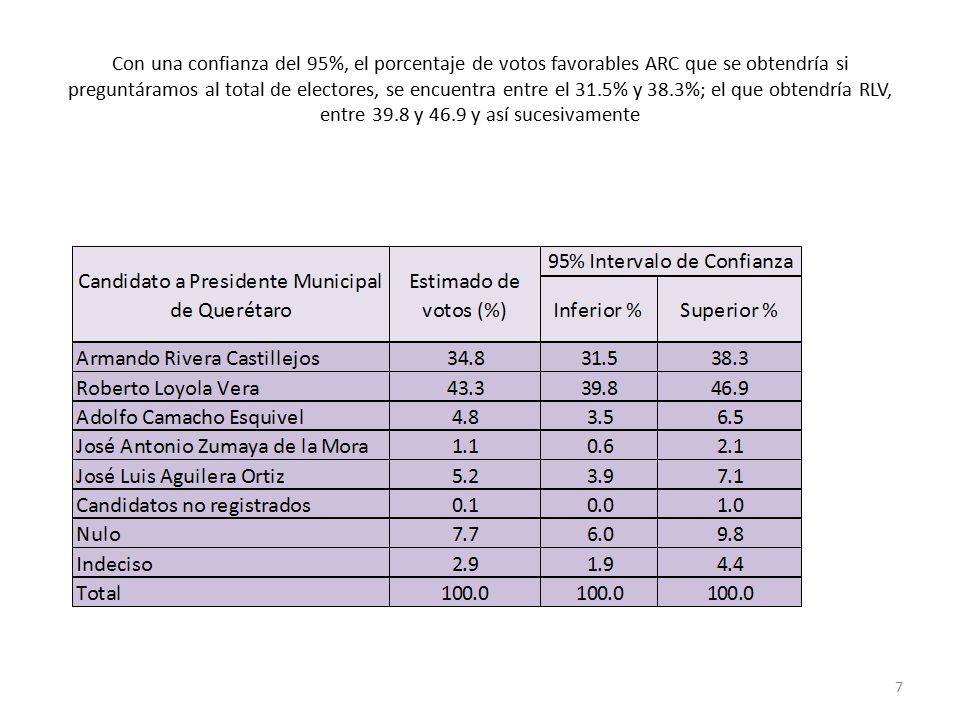 Con una confianza del 95%, el porcentaje de votos favorables ARC que se obtendría si preguntáramos al total de electores, se encuentra entre el 31.5% y 38.3%; el que obtendría RLV, entre 39.8 y 46.9 y así sucesivamente

| Candidato a Presidente Municipal de Querétaro | Estimado de votos (%) | 95% Intervalo de Confianza Inferior % | 95% Intervalo de Confianza Superior % |
|---|---|---|---|
| Armando Rivera Castillejos | 34.8 | 31.5 | 38.3 |
| Roberto Loyola Vera | 43.3 | 39.8 | 46.9 |
| Adolfo Camacho Esquivel | 4.8 | 3.5 | 6.5 |
| José Antonio Zumaya de la Mora | 1.1 | 0.6 | 2.1 |
| José Luis Aguilera Ortiz | 5.2 | 3.9 | 7.1 |
| Candidatos no registrados | 0.1 | 0.0 | 1.0 |
| Nulo | 7.7 | 6.0 | 9.8 |
| Indeciso | 2.9 | 1.9 | 4.4 |
| Total | 100.0 | 100.0 | 100.0 |

7